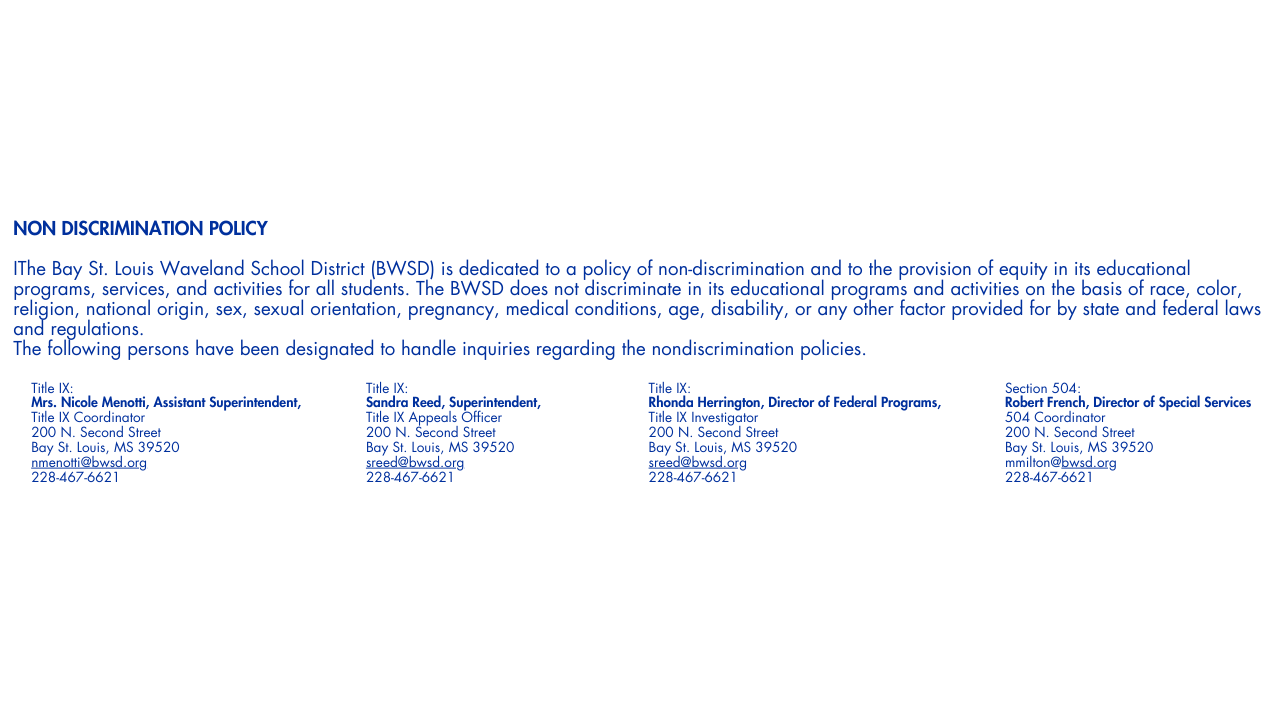 NON DISCRIMINATION POLICY

IThe Bay St. Louis Waveland School District (BWSD) is dedicated to a policy of non-discrimination and to the provision of equity in its educational programs, services, and activities for all students. The BWSD does not discriminate in its educational programs and activities on the basis of race, color, religion, national origin, sex, sexual orientation, pregnancy, medical conditions, age, disability, or any other factor provided for by state and federal laws and regulations.
The following persons have been designated to handle inquiries regarding the nondiscrimination policies.

Title IX:
Mrs. Nicole Menotti, Assistant Superintendent,
Title IX Coordinator
200 N. Second Street
Bay St. Louis, MS 39520
nmenotti@bwsd.org
228-467-6621

Title IX:
Sandra Reed, Superintendent,
Title IX Appeals Officer
200 N. Second Street
Bay St. Louis, MS 39520
sreed@bwsd.org
228-467-6621

Title IX:
Rhonda Herrington, Director of Federal Programs,
Title IX Investigator
200 N. Second Street
Bay St. Louis, MS 39520
sreed@bwsd.org
228-467-6621

Section 504:
Robert French, Director of Special Services
504 Coordinator
200 N. Second Street
Bay St. Louis, MS 39520
mmilton@bwsd.org
228-467-6621